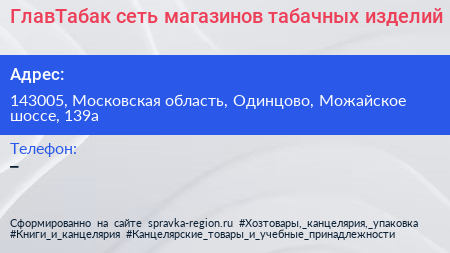 ГлавТабак сеть магазинов табачных изделий

Адрес:

143005, Московская область, Одинцово, Можайское шоссе, 139а

Телефон:

–

Сформированно на сайте spravka-region.ru #Хозтовары,_канцелярия,_упаковка #Книги_и_канцелярия #Канцелярские_товары_и_учебные_принадлежности